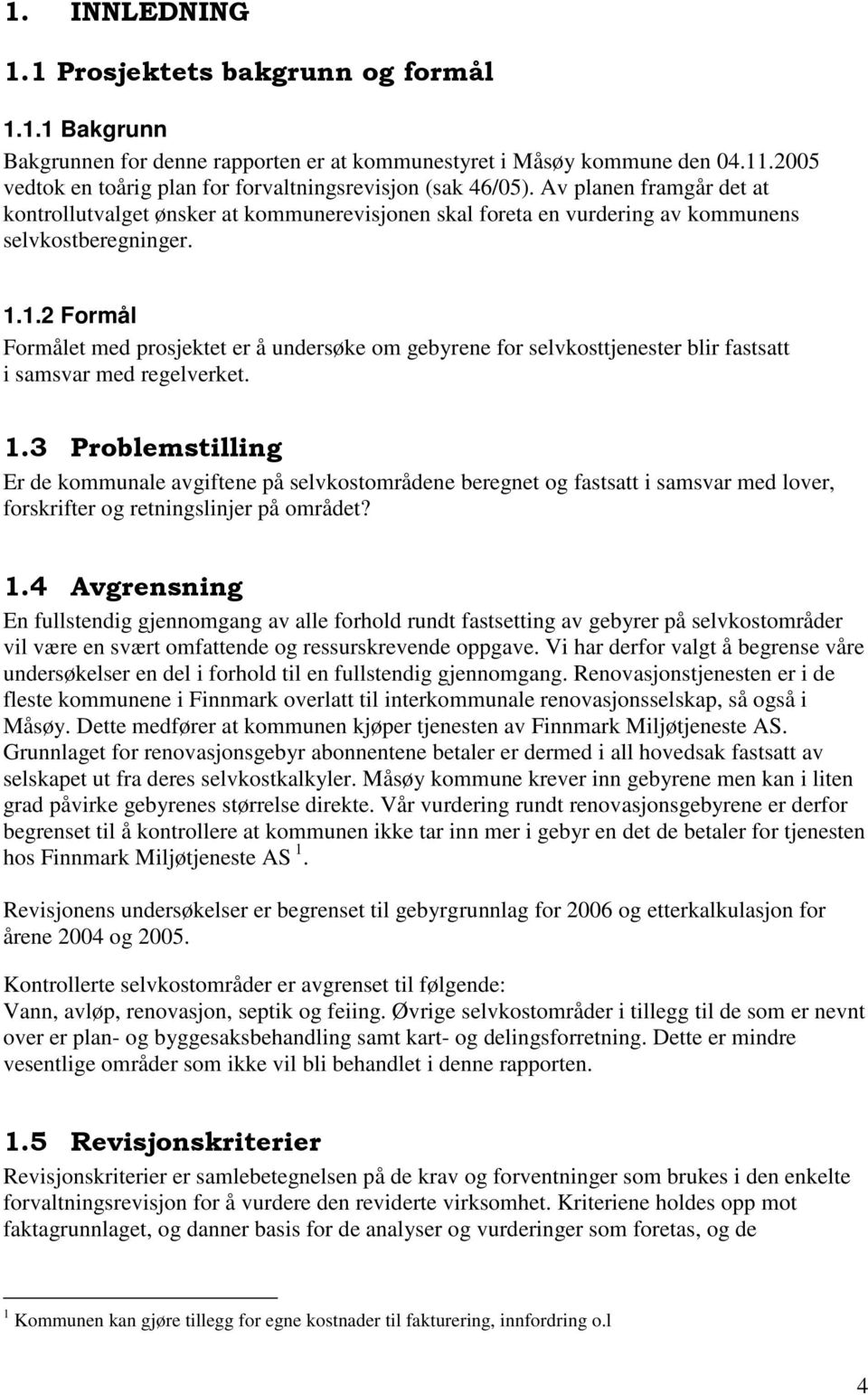 1. INNLEDNING

1.1 Prosjektets bakgrunn og formål

1.1.1 Bakgrunn

Bakgrunnen for denne rapporten er at kommunestyret i Måsøy kommune den 04.11.2005 vedtok en toårig plan for forvaltningsrevisjon (sak 46/05). Av planen framgår det at kontrollutvalget ønsker at kommunerevisjonen skal foreta en vurdering av kommunens selvkostberegninger.

1.1.2 Formål

Formålet med prosjektet er å undersøke om gebyrene for selvkosttjenester blir fastsatt i samsvar med regelverket.

1.3 Problemstilling

Er de kommunale avgiftene på selvkostområdene beregnet og fastsatt i samsvar med lover, forskrifter og retningslinjer på området?

1.4 Avgrensning

En fullstendig gjennomgang av alle forhold rundt fastsetting av gebyrer på selvkostområder vil være en svært omfattende og ressurskrevende oppgave. Vi har derfor valgt å begrense våre undersøkelser en del i forhold til en fullstendig gjennomgang. Renovasjonstjenesten er i de fleste kommunene i Finnmark overlatt til interkommunale renovasjonsselskap, så også i Måsøy. Dette medfører at kommunen kjøper tjenesten av Finnmark Miljøtjeneste AS. Grunnlaget for renovasjonsgebyr abonnentene betaler er dermed i all hovedsak fastsatt av selskapet ut fra deres selvkostkalkyler. Måsøy kommune krever inn gebyrene men kan i liten grad påvirke gebyrenes størrelse direkte. Vår vurdering rundt renovasjonsgebyrene er derfor begrenset til å kontrollere at kommunen ikke tar inn mer i gebyr en det de betaler for tjenesten hos Finnmark Miljøtjeneste AS $^1$.

Revisjonens undersøkelser er begrenset til gebyrgrunnlag for 2006 og etterkalkulasjon for årene 2004 og 2005.

Kontrollerte selvkostområder er avgrenset til følgende:
Vann, avløp, renovasjon, septik og feiing. Øvrige selvkostområder i tillegg til de som er nevnt over er plan- og byggesaksbehandling samt kart- og delingsforretning. Dette er mindre vesentlige områder som ikke vil bli behandlet i denne rapporten.

1.5 Revisjonskriterier

Revisjonskriterier er samlebetegnelsen på de krav og forventninger som brukes i den enkelte forvaltningsrevisjon for å vurdere den reviderte virksomhet. Kriteriene holdes opp mot faktagrunnlaget, og danner basis for de analyser og vurderinger som foretas, og de

$^1$ Kommunen kan gjøre tillegg for egne kostnader til fakturering, innfordring o.l

4